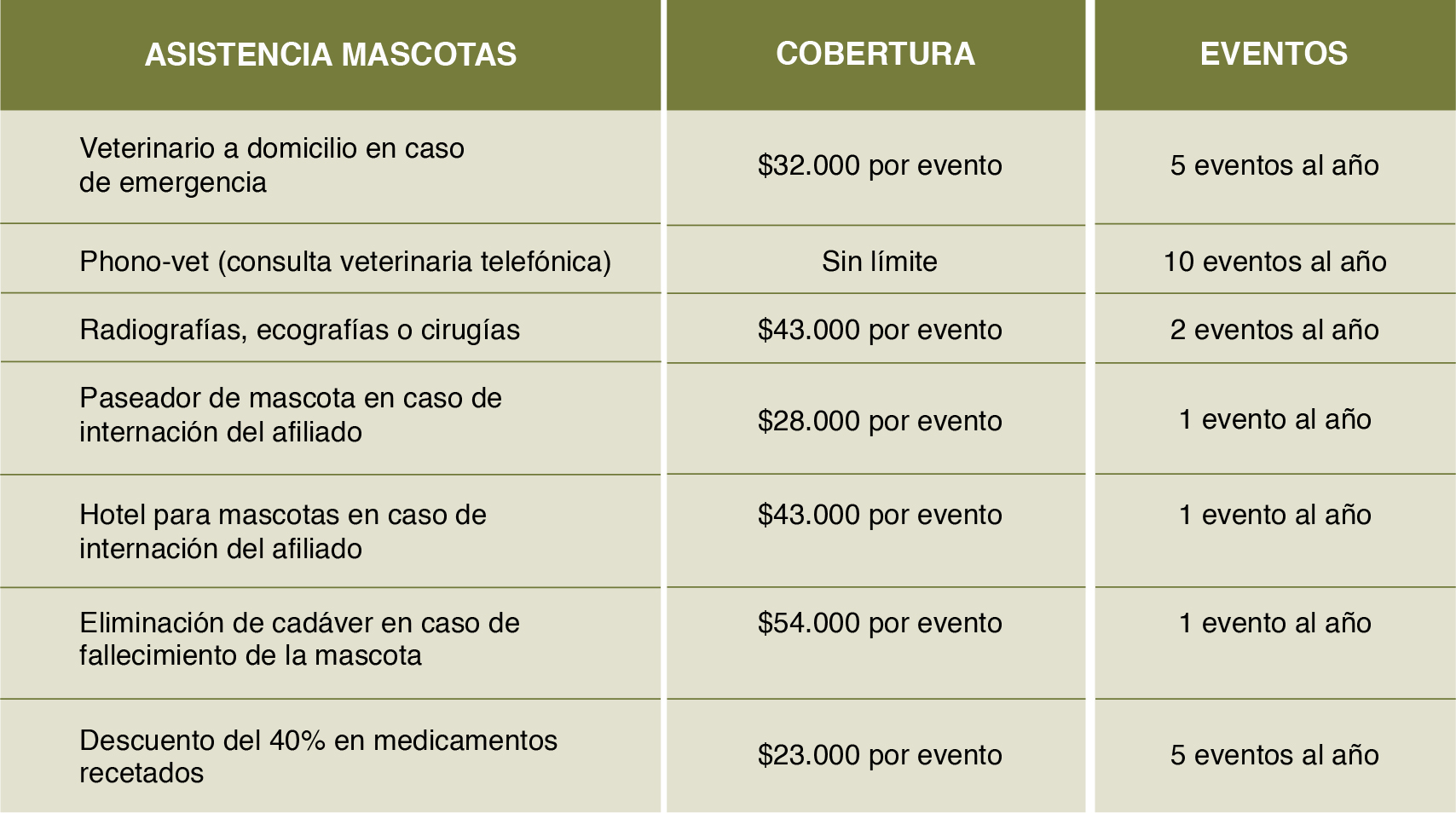 | ASISTENCIA MASCOTAS | COBERTURA | EVENTOS |
|---|---|---|
| Veterinario a domicilio en caso de emergencia | \$32.000 por evento | 5 eventos al año |
| Phono-vet (consulta veterinaria telefónica) | Sin límite | 10 eventos al año |
| Radiografías, ecografías o cirugías | \$43.000 por evento | 2 eventos al año |
| Paseador de mascota en caso de internación del afiliado | \$28.000 por evento | 1 evento al año |
| Hotel para mascotas en caso de internación del afiliado | \$43.000 por evento | 1 evento al año |
| Eliminación de cadáver en caso de fallecimiento de la mascota | \$54.000 por evento | 1 evento al año |
| Descuento del 40% en medicamentos recetados | \$23.000 por evento | 5 eventos al año |